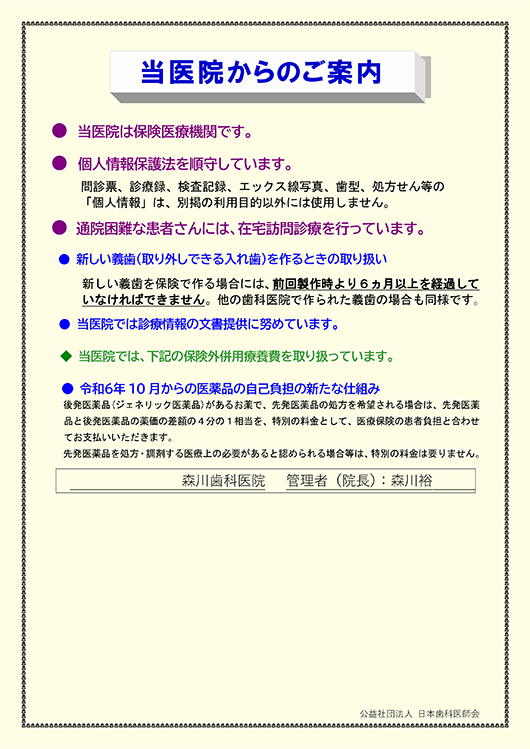 当医院からのご案内

● 当医院は保険医療機関です。

● 個人情報保護法を順守しています。

問診票、診療録、検査記録、エックス線写真、歯型、処方せん等の「個人情報」は、別掲の利用目的以外には使用しません。

● 通院困難な患者さんには、在宅訪問診療を行っています。

● 新しい義歯(取り外しできる入れ歯)を作るときの取り扱い

新しい義歯を保険で作る場合には、前回製作時より６ヵ月以上を経過していなければできません。他の歯科医院で作られた義歯の場合も同様です。

● 当医院では診療情報の文書提供に努めています。

◆ 当医院では、下記の保険外併用療養費を取り扱っています。

● 令和6年 10月からの医薬品の自己負担の新たな仕組み

後発医薬品（ジェネリック医薬品）があるお薬で、先発医薬品の処方を希望される場合は、先発医薬品と後発医薬品の薬価の差額の４分の１相当を、特別の料金として、医療保険の患者負担と合わせてお支払いいただきます。

先発医薬品を処方・調剤する医療上の必要があると認められる場合等は、特別の料金は要りません。

森川歯科医院　管理者（院長）：森川裕

公益社団法人 日本歯科医師会